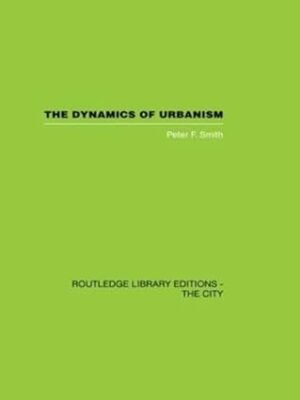 THE DYNAMICS OF URBANISM

Peter F. Smith

ROUTLEDGE LIBRARY EDITIONS - THE CITY